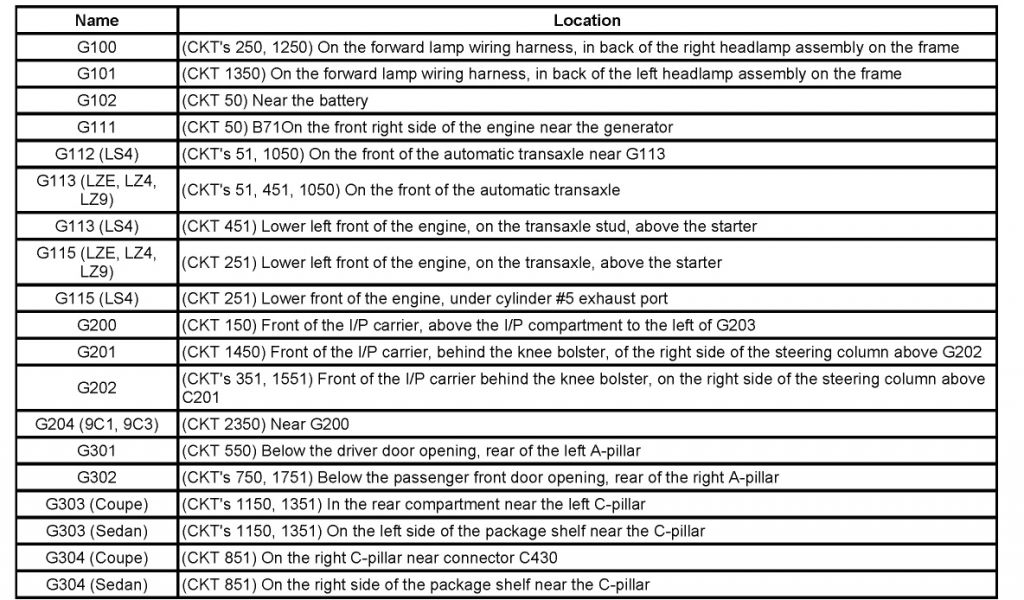 | Name | Location |
|---|---|
| G100 | (CKT's 250, 1250) On the forward lamp wiring harness, in back of the right headlamp assembly on the frame |
| G101 | (CKT 1350) On the forward lamp wiring harness, in back of the left headlamp assembly on the frame |
| G102 | (CKT 50) Near the battery |
| G111 | (CKT 50) B71On the front right side of the engine near the generator |
| G112 (LS4) | (CKT's 51, 1050) On the front of the automatic transaxle near G113 |
| G113 (LZE, LZ4, LZ9) | (CKT's 51, 451, 1050) On the front of the automatic transaxle |
| G113 (LS4) | (CKT 451) Lower left front of the engine, on the transaxle stud, above the starter |
| G115 (LZE, LZ4, LZ9) | (CKT 251) Lower left front of the engine, on the transaxle, above the starter |
| G115 (LS4) | (CKT 251) Lower front of the engine, under cylinder #5 exhaust port |
| G200 | (CKT 150) Front of the I/P carrier, above the I/P compartment to the left of G203 |
| G201 | (CKT 1450) Front of the I/P carrier, behind the knee bolster, of the right side of the steering column above G202 |
| G202 | (CKT's 351, 1551) Front of the I/P carrier behind the knee bolster, on the right side of the steering column above C201 |
| G204 (9C1, 9C3) | (CKT 2350) Near G200 |
| G301 | (CKT 550) Below the driver door opening, rear of the left A-pillar |
| G302 | (CKT's 750, 1751) Below the passenger front door opening, rear of the right A-pillar |
| G303 (Coupe) | (CKT's 1150, 1351) In the rear compartment near the left C-pillar |
| G303 (Sedan) | (CKT's 1150, 1351) On the left side of the package shelf near the C-pillar |
| G304 (Coupe) | (CKT 851) On the right C-pillar near connector C430 |
| G304 (Sedan) | (CKT 851) On the right side of the package shelf near the C-pillar |